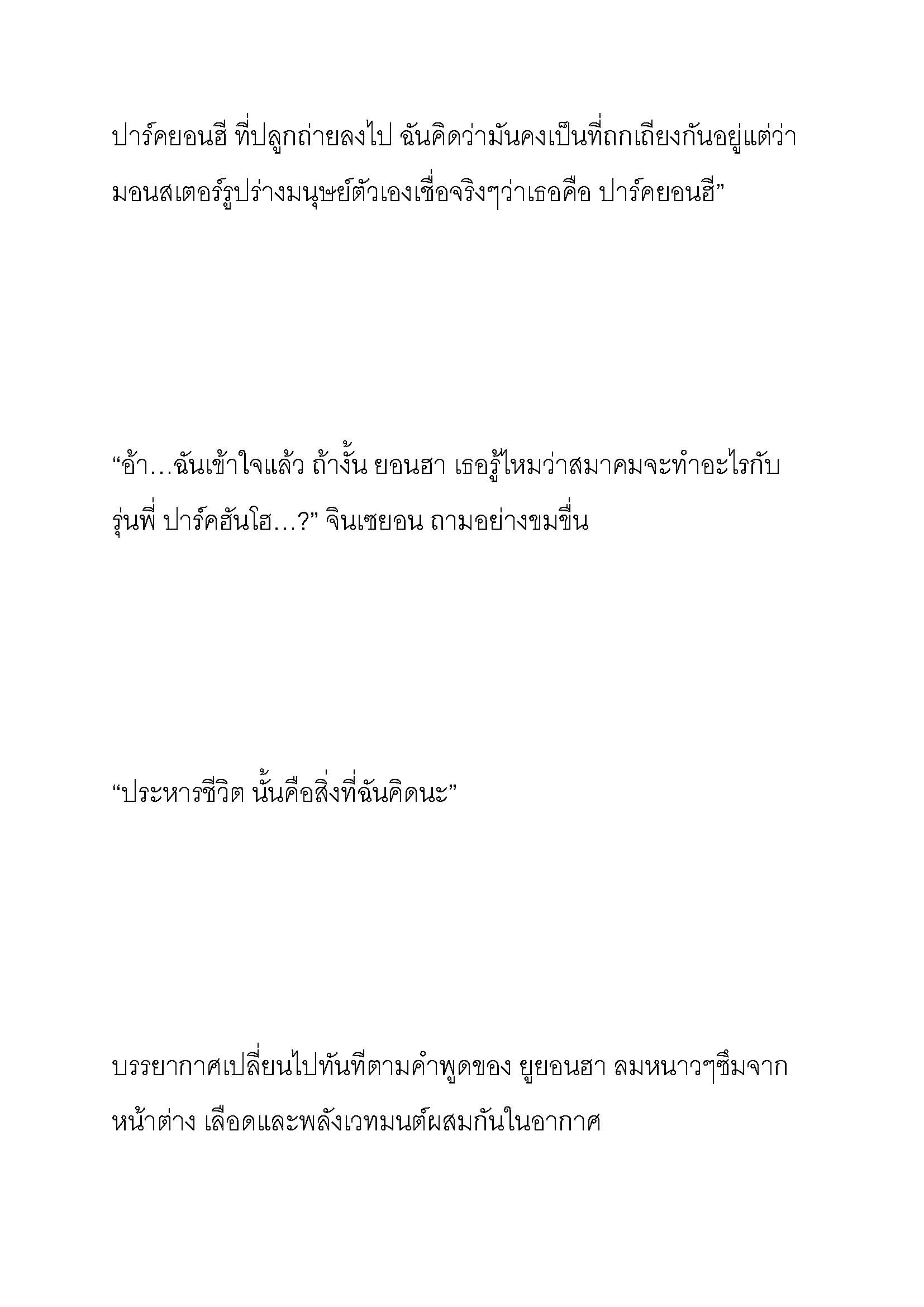 ปาร์คยอนฮี ที่ปลูกถ่ายลงไป ฉันคิดว่ามันคงเป็นที่ถกเถียงกันอยู่แต่ว่า มอนสเตอร์รูปร่างมนุษย์ตัวเองเชื่อจริงๆว่าเธอคือ ปาร์คยอนฮี”

“อ้า…ฉันเข้าใจแล้ว ถ้างั้น ยอนฮา เธอรู้ไหมว่าสมาคมจะทำอะไรกับ รุ่นพี่ ปาร์คฮันโฮ…?” จินเซยอน ถามอย่างขมขื่น

“ประหารชีวิต นั้นคือสิ่งที่ฉันคิดนะ”

บรรยากาศเปลี่ยนไปทันทีตามคำพูดของ ยูยอนฮา ลมหนาวๆซึมจาก หน้าต่าง เลือดและพลังเวทมนต์ผสมกันในอากาศ